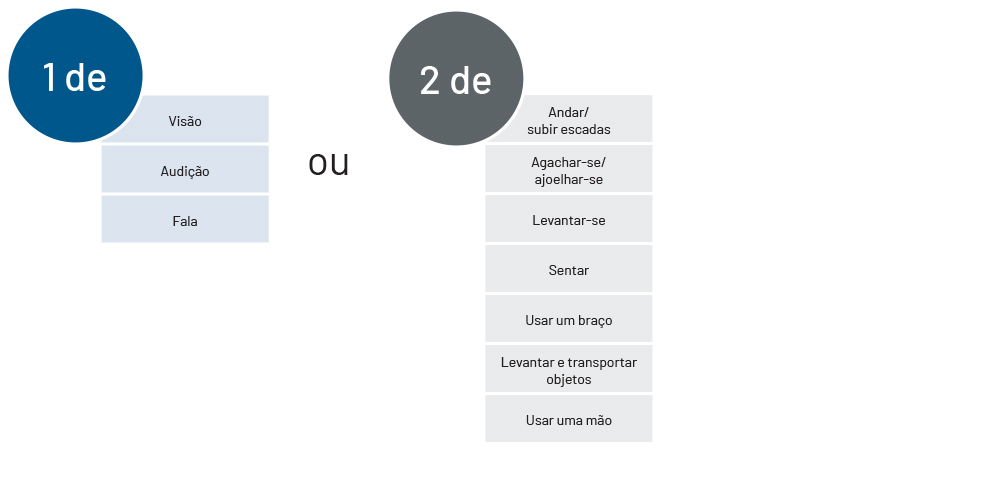 1 de

Visão

Audição

Fala

ou

2 de

Andar/
subir escadas

Agachar-se/
ajoelhar-se

Levantar-se

Sentar

Usar um braço

Levantar e transportar objetos

Usar uma mão